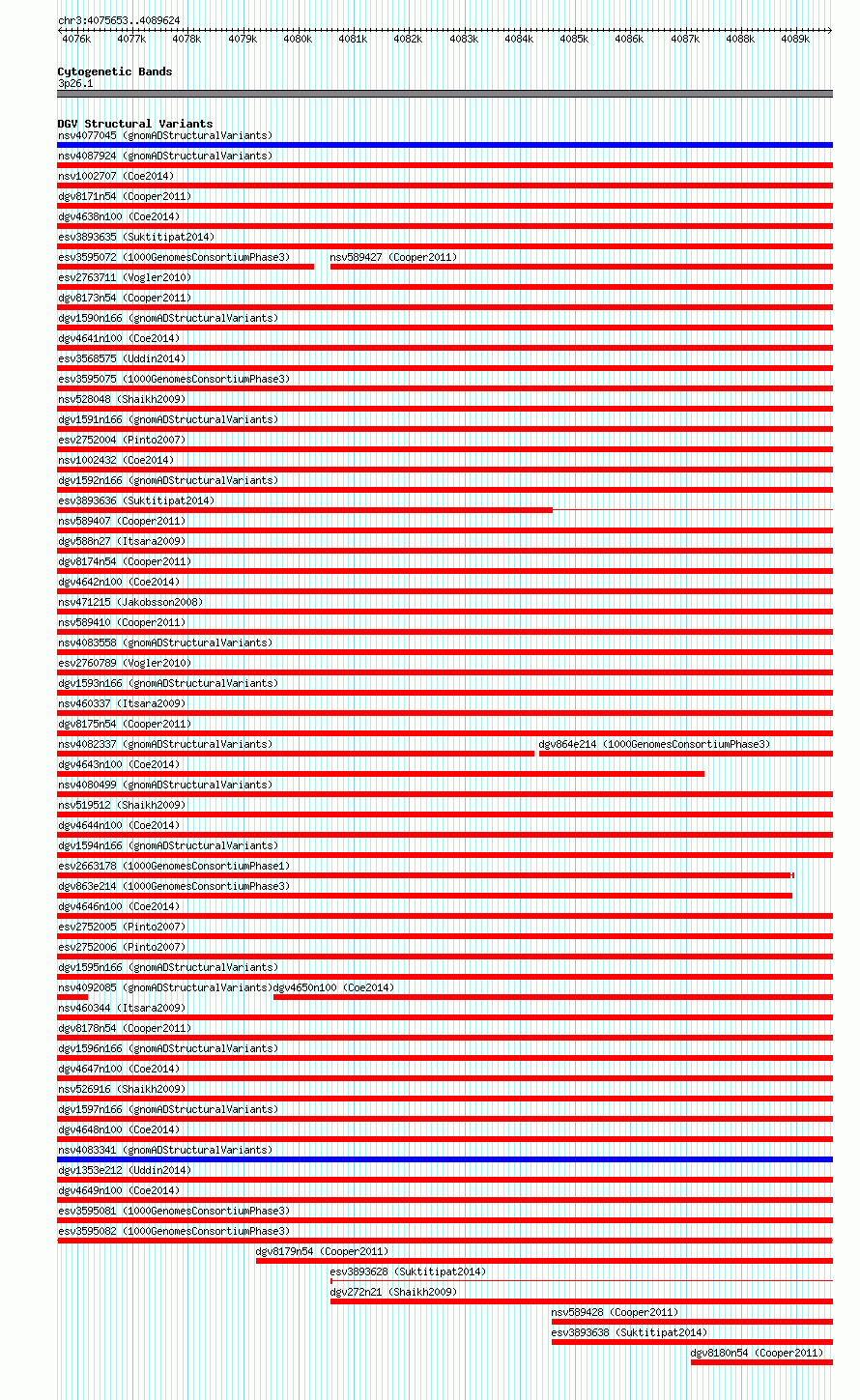 chr3:4075653..4089624

4076k 4077k 4078k 4079k 4080k 4081k 4082k 4083k 4084k 4085k 4086k 4087k 4088k 4089k

Cytogenetic Bands
3p26.1

DGV Structural Variants
nsv4077045 (gnomADStructuralVariants)
nsv4087924 (gnomADStructuralVariants)
nsv1002707 (Coe2014)
dgv8171n54 (Cooper2011)
dgv4638n100 (Coe2014)
esv3893635 (Suktitipat2014)
esv3595072 (1000GenomesConsortiumPhase3)
nsv589427 (Cooper2011)
esv2763711 (Vogler2010)
dgv8173n54 (Cooper2011)
dgv1590n166 (gnomADStructuralVariants)
dgv4641n100 (Coe2014)
esv3568575 (Uddin2014)
esv3595075 (1000GenomesConsortiumPhase3)
nsv528048 (Shaikh2009)
dgv1591n166 (gnomADStructuralVariants)
esv2752004 (Pinto2007)
nsv1002432 (Coe2014)
dgv1592n166 (gnomADStructuralVariants)
esv3893636 (Suktitipat2014)
nsv589407 (Cooper2011)
dgv588n27 (Itsara2009)
dgv8174n54 (Cooper2011)
dgv4642n100 (Coe2014)
nsv471215 (Jakobsson2008)
nsv589410 (Cooper2011)
nsv4083558 (gnomADStructuralVariants)
esv2760789 (Vogler2010)
dgv1593n166 (gnomADStructuralVariants)
nsv460337 (Itsara2009)
dgv8175n54 (Cooper2011)
nsv4082337 (gnomADStructuralVariants)
dgv864e214 (1000GenomesConsortiumPhase3)
dgv4643n100 (Coe2014)
nsv4080499 (gnomADStructuralVariants)
nsv519512 (Shaikh2009)
dgv4644n100 (Coe2014)
dgv1594n166 (gnomADStructuralVariants)
esv2663178 (1000GenomesConsortiumPhase1)
dgv863e214 (1000GenomesConsortiumPhase3)
dgv4646n100 (Coe2014)
esv2752005 (Pinto2007)
esv2752006 (Pinto2007)
dgv1595n166 (gnomADStructuralVariants)
nsv4092085 (gnomADStructuralVariants)
dgv4650n100 (Coe2014)
nsv460344 (Itsara2009)
dgv8178n54 (Cooper2011)
dgv1596n166 (gnomADStructuralVariants)
dgv4647n100 (Coe2014)
nsv526916 (Shaikh2009)
dgv1597n166 (gnomADStructuralVariants)
dgv4648n100 (Coe2014)
nsv4083341 (gnomADStructuralVariants)
dgv1353e212 (Uddin2014)
dgv4649n100 (Coe2014)
esv3595081 (1000GenomesConsortiumPhase3)
esv3595082 (1000GenomesConsortiumPhase3)
dgv8179n54 (Cooper2011)
esv3893628 (Suktitipat2014)
dgv272n21 (Shaikh2009)
nsv589428 (Cooper2011)
esv3893638 (Suktitipat2014)
dgv8180n54 (Cooper2011)